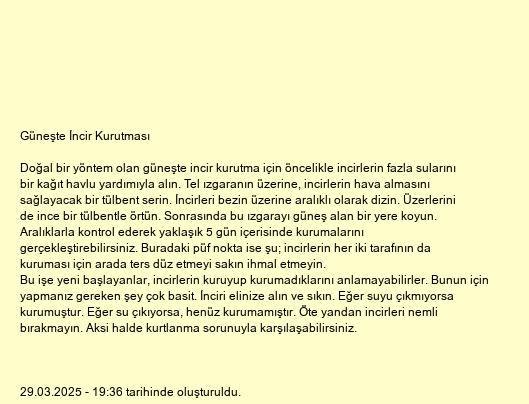 Güneşte İncir Kurutması

Doğal bir yöntem olan güneşte incir kurutma için öncelikle incirlerin fazla sularını bir kağıt havlu yardımıyla alın. Tel ızgaranın üzerine, incirlerin hava almasını sağlayacak bir tülbent serin. İncirleri bezin üzerine aralıklı olarak dizin. Üzerlerini de ince bir tülbentle örtün. Sonrasında bu ızgarayı güneş alan bir yere koyun. Aralıklarla kontrol ederek yaklaşık 5 gün içerisinde kurumalarını gerçekleştirebilirsiniz. Buradaki püf nokta ise şu; incirlerin her iki tarafının da kuruması için arada ters düz etmeyi sakın ihmal etmeyin.
Bu işe yeni başlayanlar, incirlerin kuruyup kurumadıklarını anlamayabilirler. Bunun için yapmanız gereken şey çok basit. İnciri elinize alın ve sıkın. Eğer suyu çıkmıyorsa kurumuştur. Eğer su çıkıyorsa, henüz kurumamıştır. Öte yandan incirleri nemli bırakmayın. Aksi halde kurtlanma sorunuyla karşılaşabilirsiniz.

29.03.2025 - 19:36 tarihinde oluşturuldu.